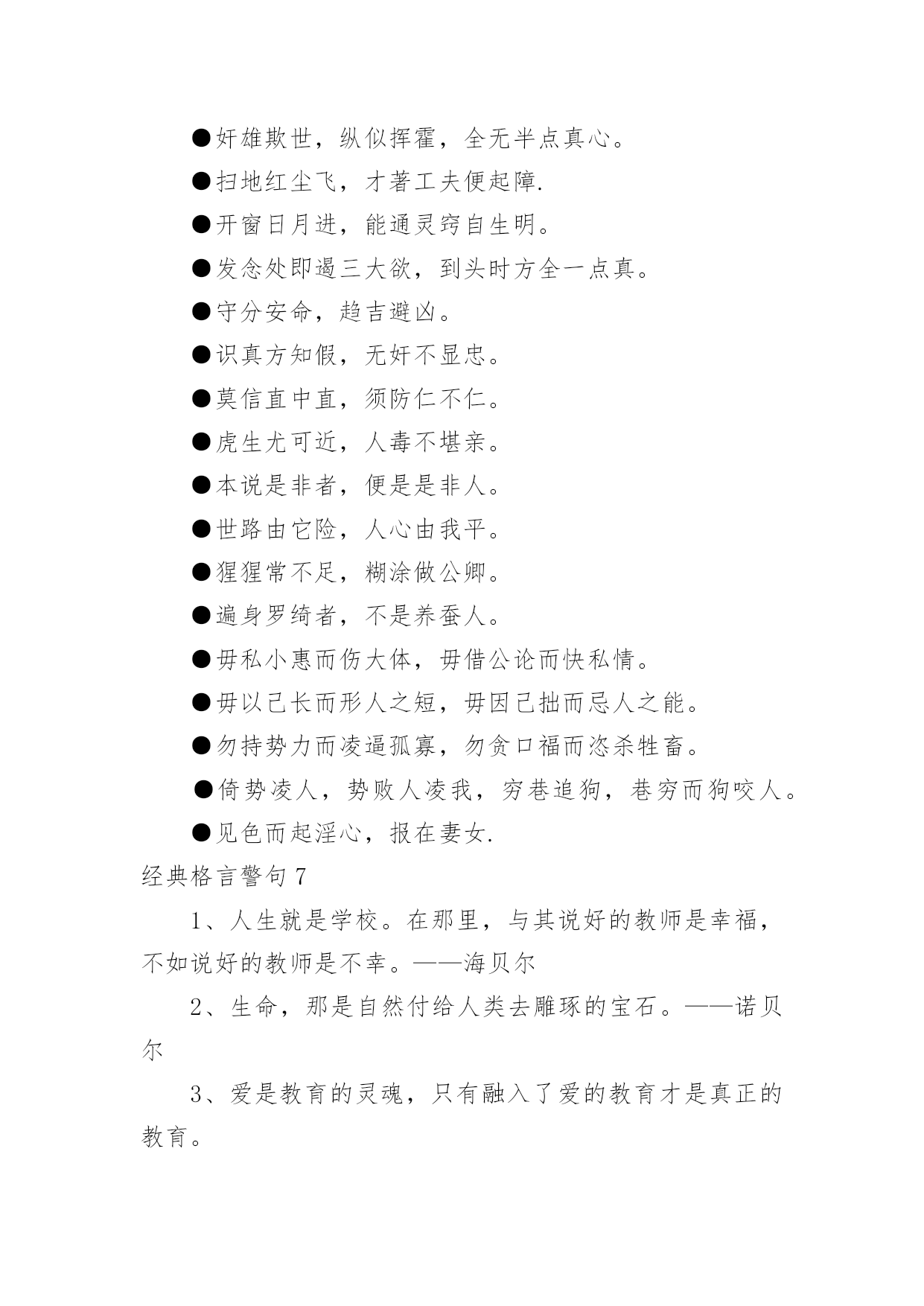 ●奸雄欺世，纵似挥霍，全无半点真心。

●扫地红尘飞，才著工夫便起障.

●开窗日月进，能通灵窍自生明。

●发念处即遏三大欲，到头时方全一点真。

●守分安命，趋吉避凶。

●识真方知假，无奸不显忠。

●莫信直中直，须防仁不仁。

●虎生尤可近，人毒不堪亲。

●本说是非者，便是是非人。

●世路由它险，人心由我平。

●猩猩常不足，糊涂做公卿。

●遍身罗绮者，不是养蚕人。

●毋私小惠而伤大体，毋借公论而快私情。

●毋以己长而形人之短，毋因己拙而忌人之能。

●勿持势力而凌逼孤寡，勿贪口福而恣杀牲畜。

●倚势凌人，势败人凌我，穷巷追狗，巷穷而狗咬人。

●见色而起淫心，报在妻女.

经典格言警句7

1、人生就是学校。在那里，与其说好的教师是幸福，不如说好的教师是不幸。——海贝尔

2、生命，那是自然付给人类去雕琢的宝石。——诺贝尔

3、爱是教育的灵魂，只有融入了爱的教育才是真正的教育。